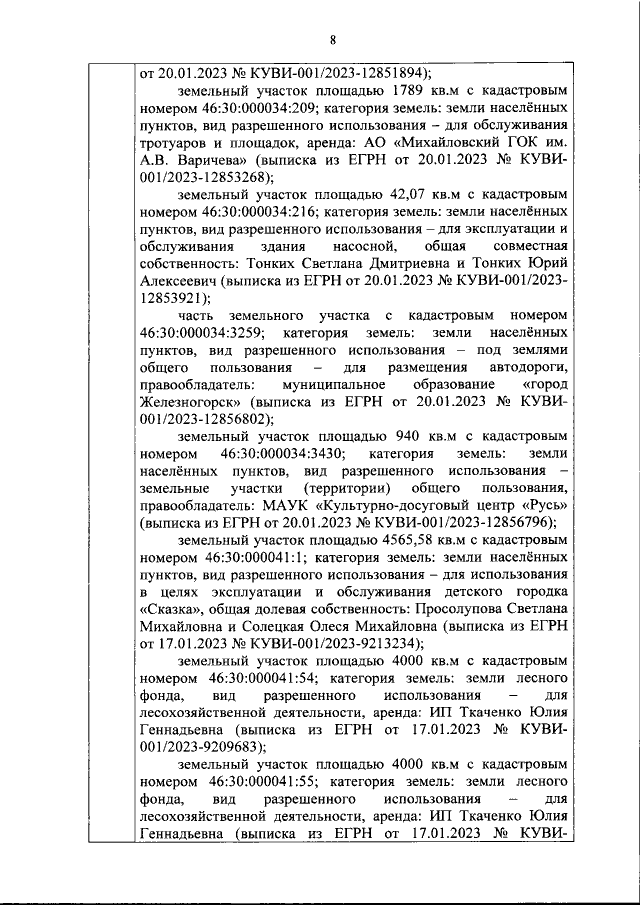 8

от 20.01.2023 № КУВИ-001/2023-12851894);

земельный участок площадью 1789 кв.м с кадастровым номером 46:30:000034:209; категория земель: земли населённых пунктов, вид разрешенного использования – для обслуживания тротуаров и площадок, аренда: АО «Михайловский ГОК им. А.В. Варичева» (выписка из ЕГРН от 20.01.2023 № КУВИ-001/2023-12853268);

земельный участок площадью 42,07 кв.м с кадастровым номером 46:30:000034:216; категория земель: земли населённых пунктов, вид разрешенного использования – для эксплуатации и обслуживания здания насосной, общая совместная собственность: Тонких Светлана Дмитриевна и Тонких Юрий Алексеевич (выписка из ЕГРН от 20.01.2023 № КУВИ-001/2023-12853921);

часть земельного участка с кадастровым номером 46:30:000034:3259; категория земель: земли населённых пунктов, вид разрешенного использования – под землями общего пользования – для размещения автодороги, правообладатель: муниципальное образование «город Железногорск» (выписка из ЕГРН от 20.01.2023 № КУВИ-001/2023-12856802);

земельный участок площадью 940 кв.м с кадастровым номером 46:30:000034:3430; категория земель: земли населённых пунктов, вид разрешенного использования – земельные участки (территории) общего пользования, правообладатель: МАУК «Культурно-досуговый центр «Русь» (выписка из ЕГРН от 20.01.2023 № КУВИ-001/2023-12856796);

земельный участок площадью 4565,58 кв.м с кадастровым номером 46:30:000041:1; категория земель: земли населённых пунктов, вид разрешенного использования – для использования в целях эксплуатации и обслуживания детского городка «Сказка», общая долевая собственность: Просолупова Светлана Михайловна и Солецкая Олеся Михайловна (выписка из ЕГРН от 17.01.2023 № КУВИ-001/2023-9213234);

земельный участок площадью 4000 кв.м с кадастровым номером 46:30:000041:54; категория земель: земли лесного фонда, вид разрешенного использования – для лесохозяйственной деятельности, аренда: ИП Ткаченко Юлия Геннадьевна (выписка из ЕГРН от 17.01.2023 № КУВИ-001/2023-9209683);

земельный участок площадью 4000 кв.м с кадастровым номером 46:30:000041:55; категория земель: земли лесного фонда, вид разрешенного использования – для лесохозяйственной деятельности, аренда: ИП Ткаченко Юлия Геннадьевна (выписка из ЕГРН от 17.01.2023 № КУВИ-